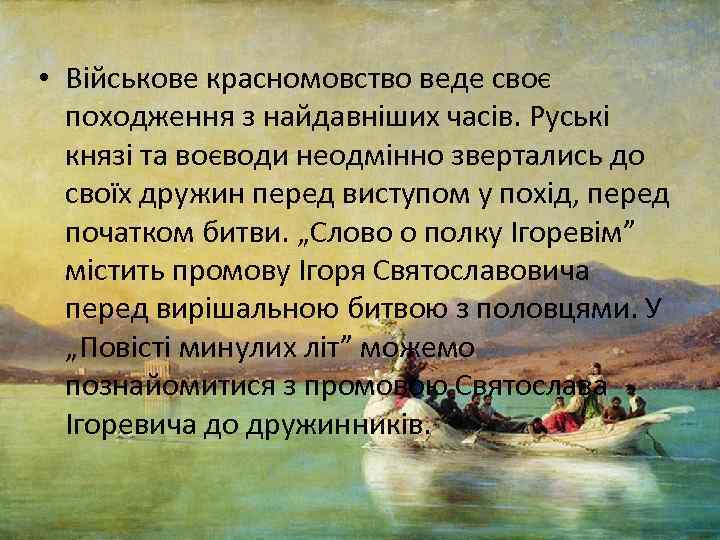 • Військове красномовство веде своє походження з найдавніших часів. Руські князі та воєводи неодмінно звертались до своїх дружин перед виступом у похід, перед початком битви. „Слово о полку Ігоревім” містить промову Ігоря Святославовича перед вирішальною битвою з половцями. У „Повісті минулих літ” можемо познайомитися з промовою Святослава Ігоревича до дружинників.